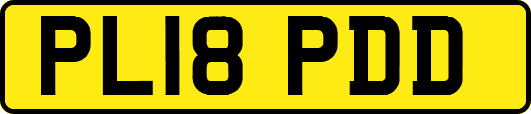 PL18 PDD